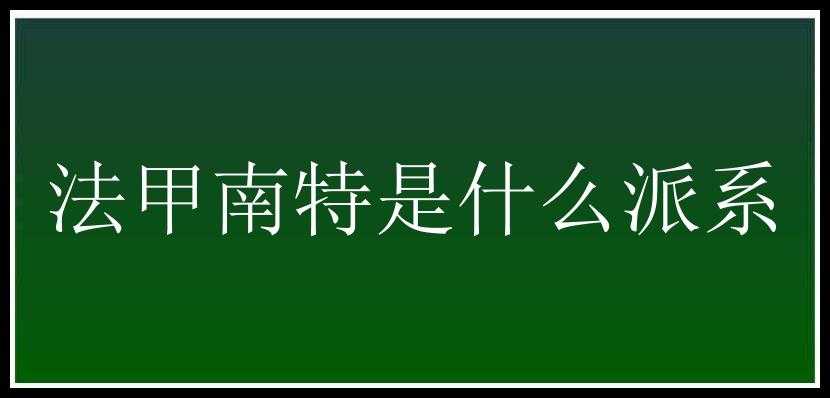 法甲南特是什么派系